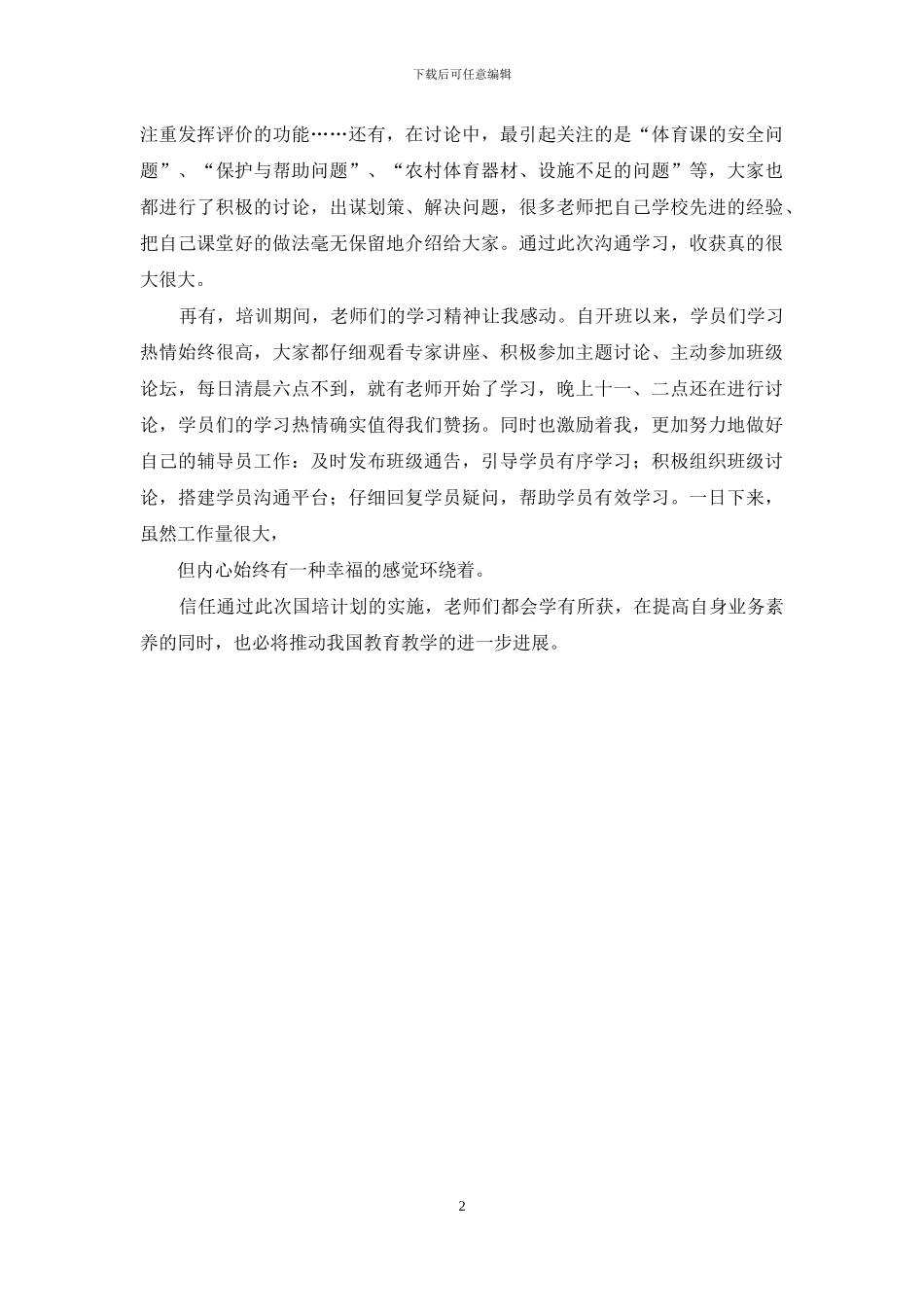 下载后可任意编辑

注重发挥评价的功能……还有，在讨论中，最引起关注的是“体育课的安全问题”、“保护与帮助问题”、“农村体育器材、设施不足的问题”等，大家也都进行了积极的讨论，出谋划策、解决问题，很多老师把自己学校先进的经验、把自己课堂好的做法毫无保留地介绍给大家。通过此次沟通学习，收获真的很大很大。

再有，培训期间，老师们的学习精神让我感动。自开班以来，学员们学习热情始终很高，大家都仔细观看专家讲座、积极参加主题讨论、主动参加班级论坛，每日清晨六点不到，就有老师开始了学习，晚上十一、二点还在进行讨论，学员们的学习热情确实值得我们赞扬。同时也激励着我，更加努力地做好自己的辅导员工作：及时发布班级通告，引导学员有序学习；积极组织班级讨论，搭建学员沟通平台；仔细回复学员疑问，帮助学员有效学习。一日下来，虽然工作量很大，

但内心始终有一种幸福的感觉环绕着。

信任通过此次国培计划的实施，老师们都会学有所获，在提高自身业务素养的同时，也必将推动我国教育教学的进一步进展。

2